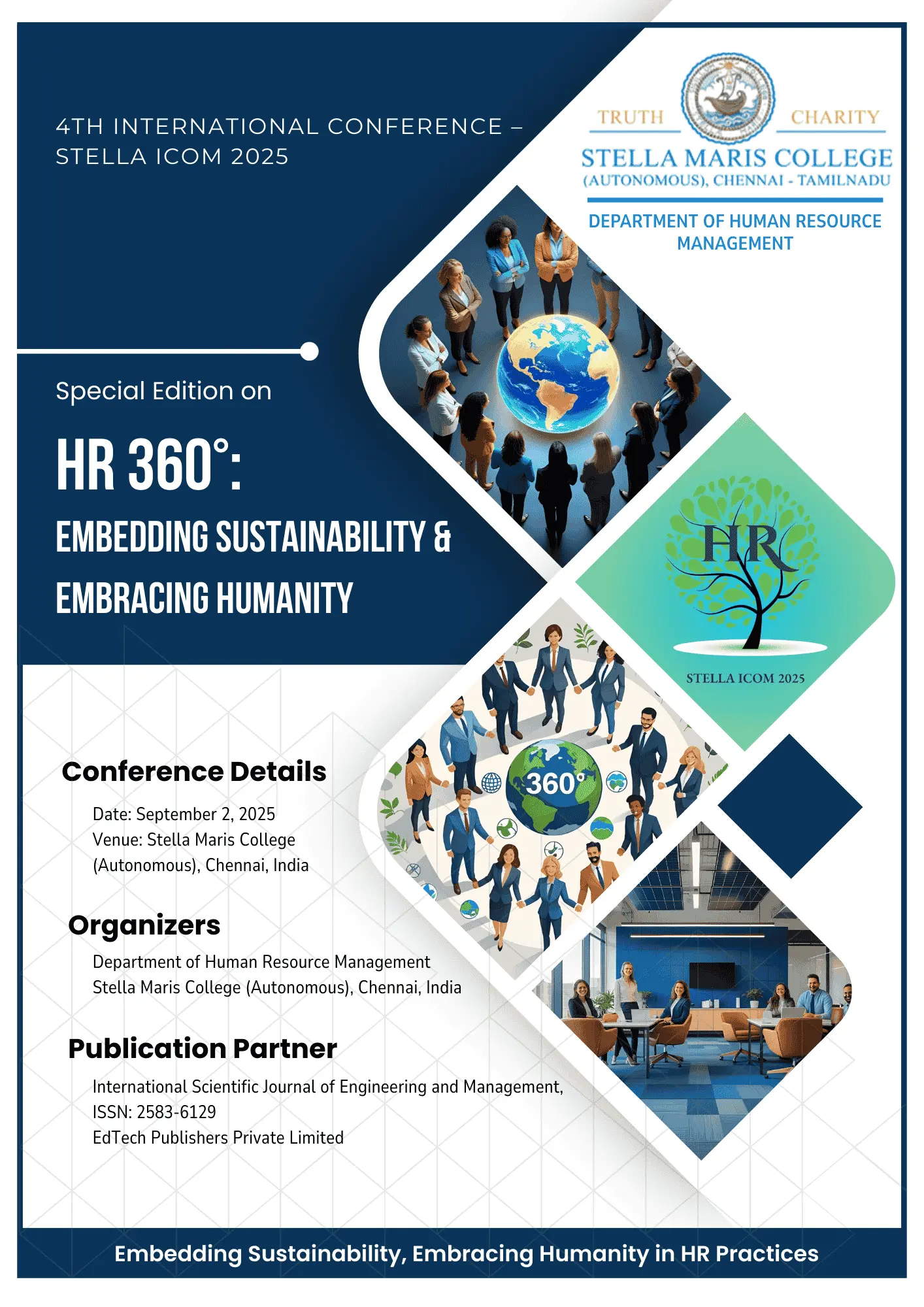 4TH INTERNATIONAL CONFERENCE – STELLA ICOM 2025

TRUTH CHARITY

STELLA MARIS COLLEGE
(AUTONOMOUS), CHENNAI - TAMILNADU

DEPARTMENT OF HUMAN RESOURCE MANAGEMENT

Special Edition on

HR 360°:

EMBEDDING SUSTAINABILITY & EMBRACING HUMANITY

HR

STELLA ICOM 2025

360°

Conference Details

Date: September 2, 2025
Venue: Stella Maris College (Autonomous), Chennai, India

Organizers

Department of Human Resource Management
Stella Maris College (Autonomous), Chennai, India

Publication Partner

International Scientific Journal of Engineering and Management, ISSN: 2583-6129
EdTech Publishers Private Limited

Embedding Sustainability, Embracing Humanity in HR Practices